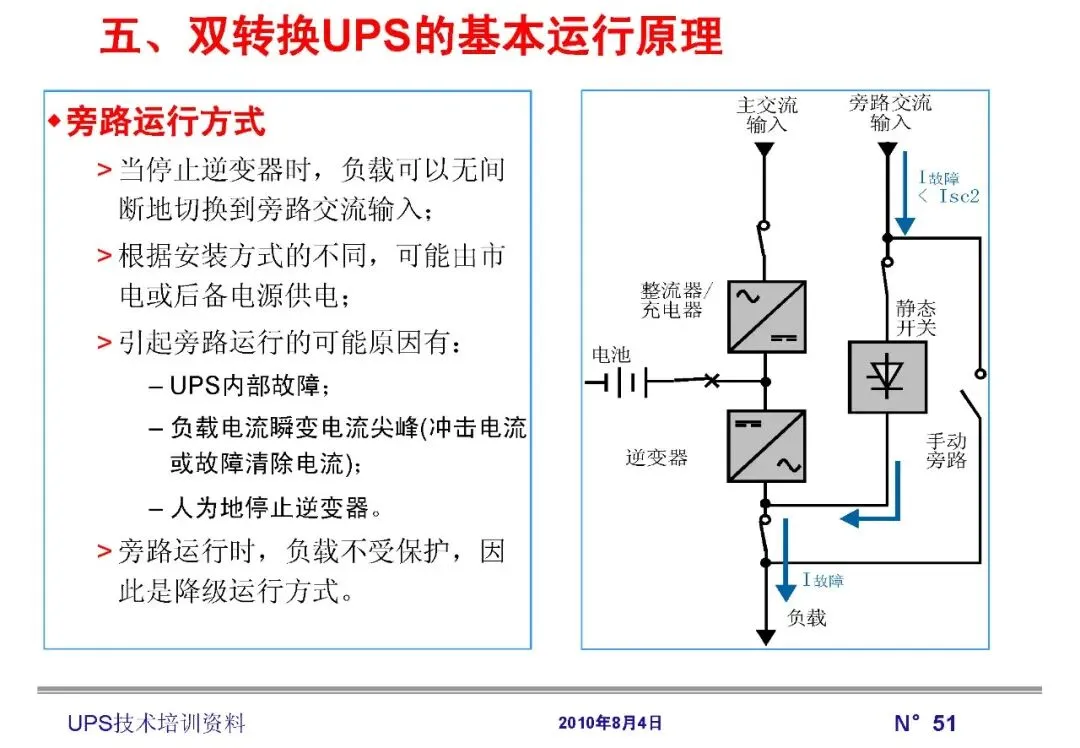 五、双转换UPS的基本运行原理

◆旁路运行方式

> 当停止逆变器时，负载可以无间断地切换到旁路交流输入；

> 根据安装方式的不同，可能由市电或后备电源供电；

> 引起旁路运行的可能原因有：

– UPS内部故障；

– 负载电流瞬变电流尖峰(冲击电流或故障清除电流)；

– 人为地停止逆变器。

> 旁路运行时，负载不受保护，因此是降级运行方式。

主交流输入

旁路交流输入

I故障 < Isc2

整流器/充电器

静态开关

电池

逆变器

手动旁路

I故障

负载

UPS技术培训资料

2010年8月4日

N° 51